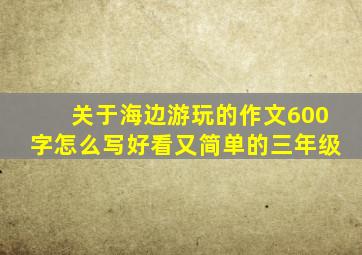 关于海边游玩的作文600字怎么写好看又简单的三年级